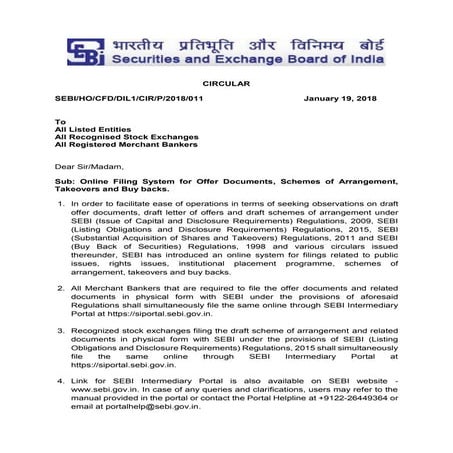 SEBI भारतीय प्रतिभूति और विनिमय बोर्ड
Securities and Exchange Board of India

CIRCULAR

SEBI/HO/CFD/DIL1/CIR/P/2018/011 January 19, 2018

To
All Listed Entities
All Recognised Stock Exchanges
All Registered Merchant Bankers

Dear Sir/Madam,

Sub: Online Filing System for Offer Documents, Schemes of Arrangement, Takeovers and Buy backs.

1. In order to facilitate ease of operations in terms of seeking observations on draft offer documents, draft letter of offers and draft schemes of arrangement under SEBI (Issue of Capital and Disclosure Requirements) Regulations, 2009, SEBI (Listing Obligations and Disclosure Requirements) Regulations, 2015, SEBI (Substantial Acquisition of Shares and Takeovers) Regulations, 2011 and SEBI (Buy Back of Securities) Regulations, 1998 and various circulars issued thereunder, SEBI has introduced an online system for filings related to public issues, rights issues, institutional placement programme, schemes of arrangement, takeovers and buy backs.

2. All Merchant Bankers that are required to file the offer documents and related documents in physical form with SEBI under the provisions of aforesaid Regulations shall simultaneously file the same online through SEBI Intermediary Portal at https://siportal.sebi.gov.in.

3. Recognized stock exchanges filing the draft scheme of arrangement and related documents in physical form with SEBI under the provisions of SEBI (Listing Obligations and Disclosure Requirements) Regulations, 2015 shall simultaneously file the same online through SEBI Intermediary Portal at https://siportal.sebi.gov.in.

4. Link for SEBI Intermediary Portal is also available on SEBI website - www.sebi.gov.in. In case of any queries and clarifications, users may refer to the manual provided in the portal or contact the Portal Helpline at +9122-26449364 or email at portalhelp@sebi.gov.in.